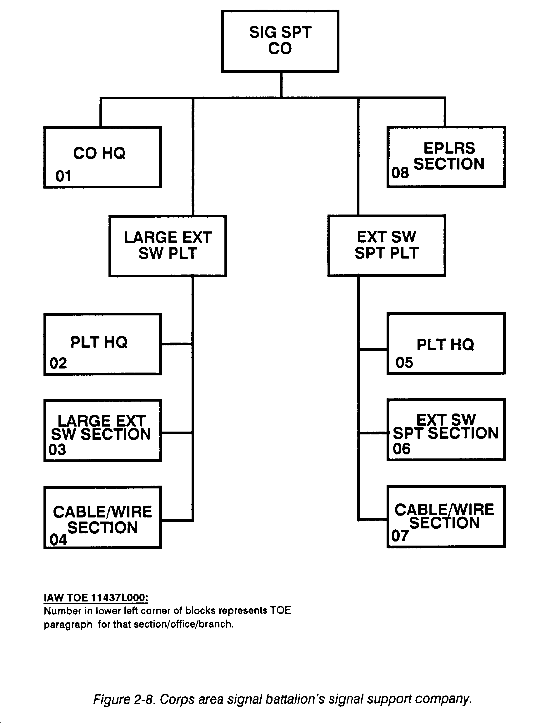 SIG SPT CO

CO HQ
01

EPLRS SECTION
08

LARGE EXT SW PLT

EXT SW SPT PLT

PLT HQ
02

LARGE EXT SW SECTION
03

CABLE/WIRE SECTION
04

PLT HQ
05

EXT SW SPT SECTION
06

CABLE/WIRE SECTION
07

IAW TOE 11437L000:
Number in lower left corner of blocks represents TOE paragraph for that section/office/branch.

Figure 2-8. Corps area signal battalion's signal support company.